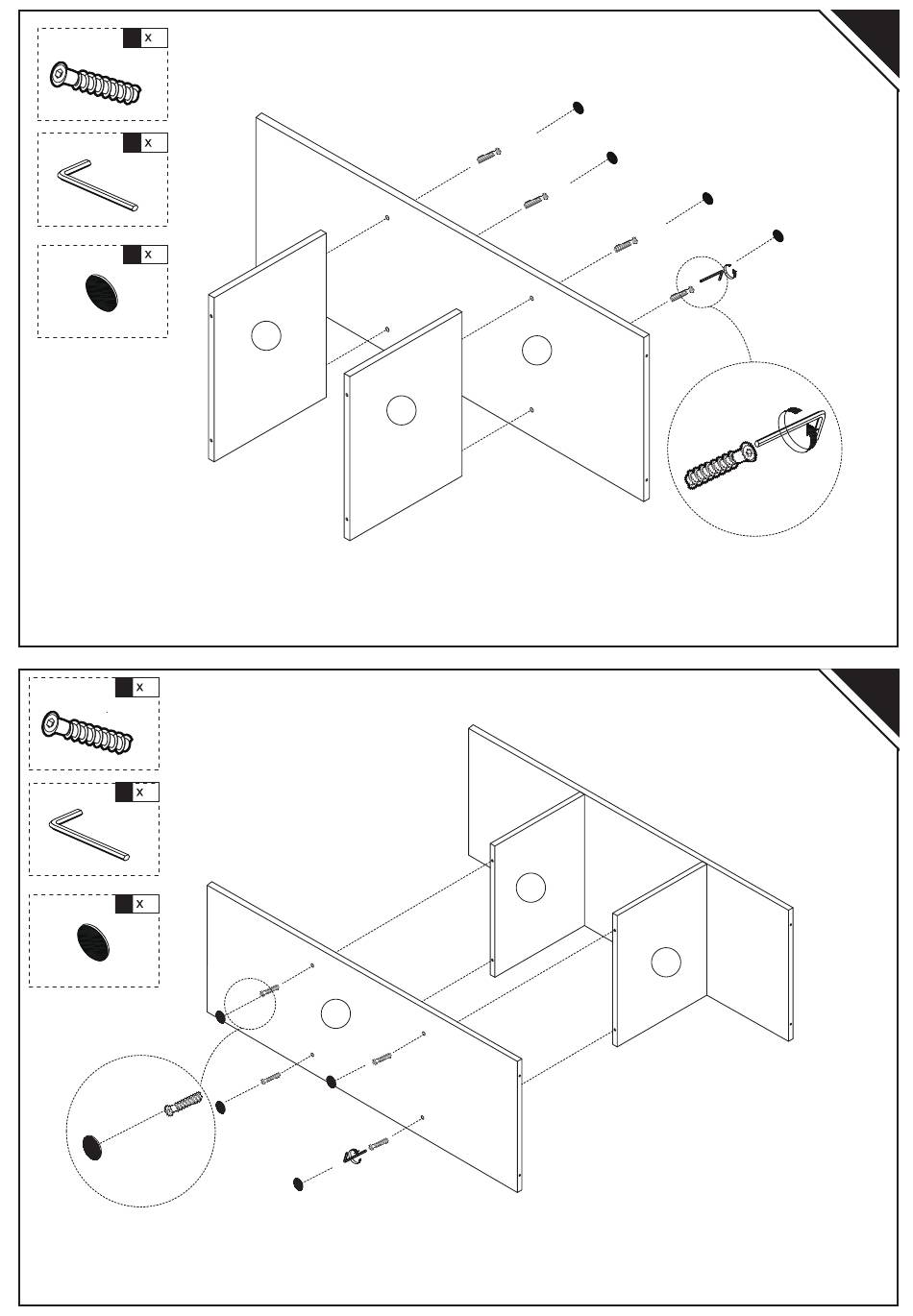 x

x

x

x

x

x